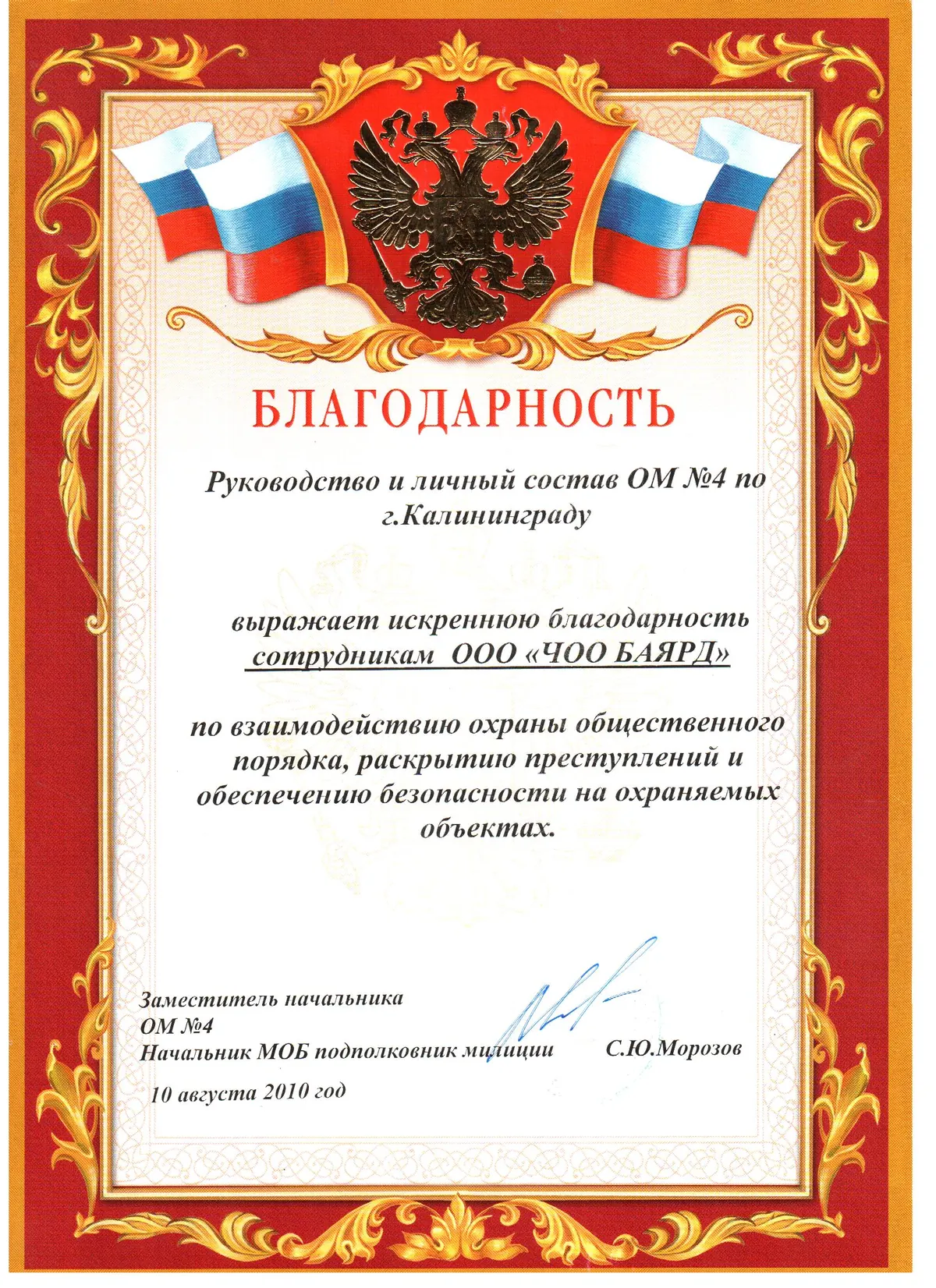 БЛАГОДАРНОСТЬ

Руководство и личный состав ОМ №4 по г.Калининграду

выражает искреннюю благодарность сотрудникам ООО «ЧОО БАЯРД»

по взаимодействию охраны общественного порядка, раскрытию преступлений и обеспечению безопасности на охраняемых объектах.

Заместитель начальника
ОМ №4
Начальник МОБ подполковник милиции С.Ю.Морозов

10 августа 2010 год